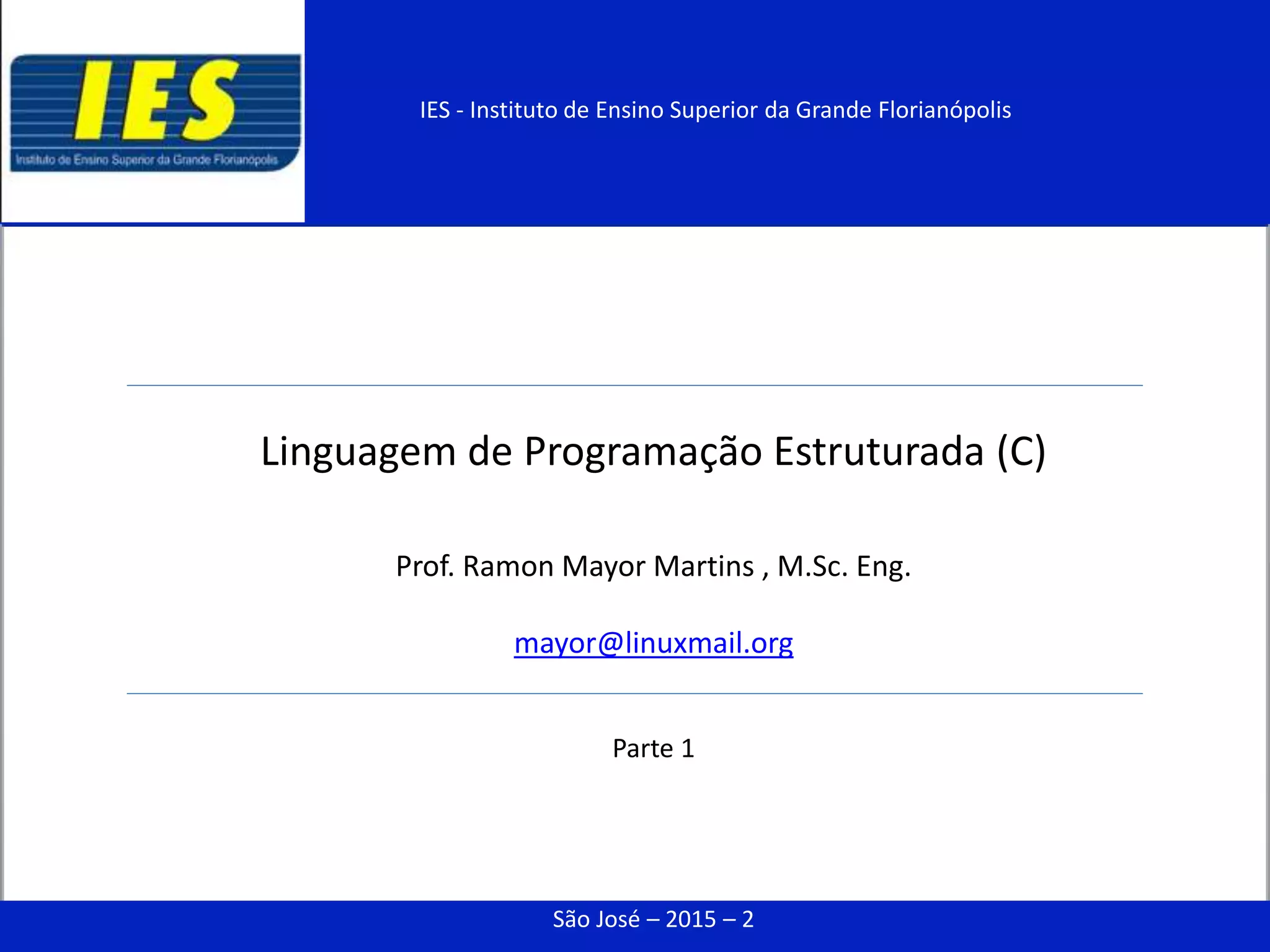 IES
Instituto de Ensino Superior da Grande Florianópolis

IES - Instituto de Ensino Superior da Grande Florianópolis

Linguagem de Programação Estruturada (C)

Prof. Ramon Mayor Martins , M.Sc. Eng.

mayor@linuxmail.org

Parte 1

São José – 2015 – 2